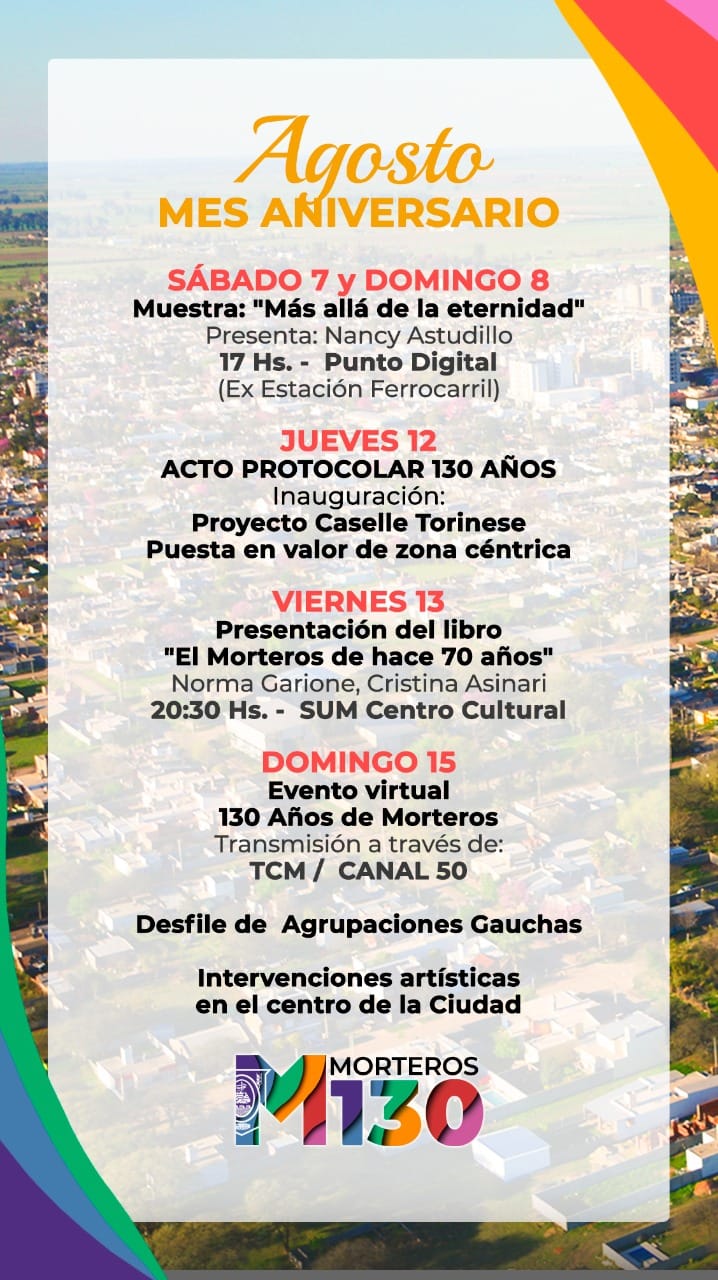 Agosto
MES ANIVERSARIO

SÁBADO 7 y DOMINGO 8
Muestra: "Más allá de la eternidad"
Presenta: Nancy Astudillo
17 Hs. - Punto Digital
(Ex Estación Ferrocarril)

JUEVES 12
ACTO PROTOCOLAR 130 AÑOS
Inauguración:
Proyecto Caselle Torinese
Puesta en valor de zona céntrica

VIERNES 13
Presentación del libro
"El Morteros de hace 70 años"
Norma Garione, Cristina Asinari
20:30 Hs. - SUM Centro Cultural

DOMINGO 15
Evento virtual
130 Años de Morteros
Transmisión a través de:
TCM / CANAL 50

Desfile de Agrupaciones Gauchas

Intervenciones artísticas
en el centro de la Ciudad

MORTEROS
M130